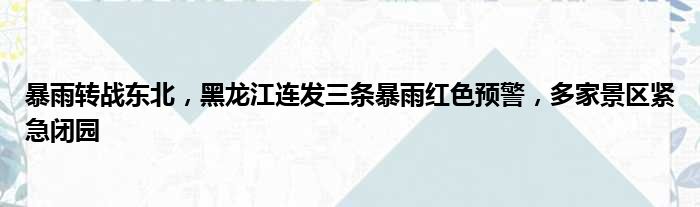 暴雨转战东北，黑龙江连发三条暴雨红色预警，多家景区紧急闭园